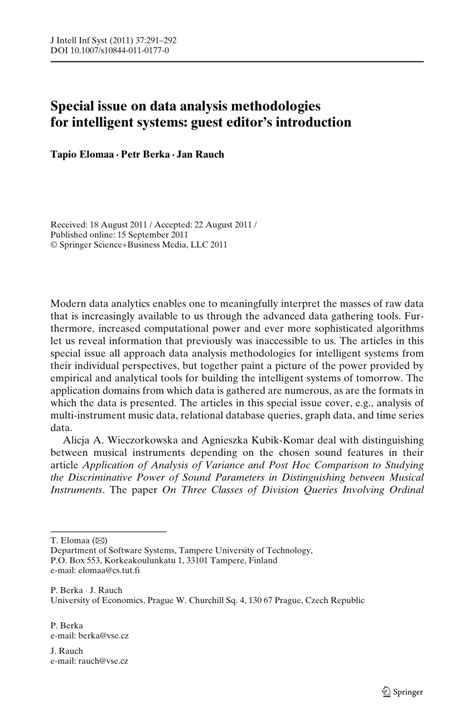 J Intell Inf Syst (2011) 37:291–292
DOI 10.1007/s10844-011-0177-0

Special issue on data analysis methodologies for intelligent systems: guest editor's introduction

Tapio Elomaa · Petr Berka · Jan Rauch

Received: 18 August 2011 / Accepted: 22 August 2011 /
Published online: 15 September 2011
© Springer Science+Business Media, LLC 2011

Modern data analytics enables one to meaningfully interpret the masses of raw data that is increasingly available to us through the advanced data gathering tools. Furthermore, increased computational power and ever more sophisticated algorithms let us reveal information that previously was inaccessible to us. The articles in this special issue all approach data analysis methodologies for intelligent systems from their individual perspectives, but together paint a picture of the power provided by empirical and analytical tools for building the intelligent systems of tomorrow. The application domains from which data is gathered are numerous, as are the formats in which the data is presented. The articles in this special issue cover, e.g., analysis of multi-instrument music data, relational database queries, graph data, and time series data.

Alicja A. Wieczorkowska and Agnieszka Kubik-Komar deal with distinguishing between musical instruments depending on the chosen sound features in their article Application of Analysis of Variance and Post Hoc Comparison to Studying the Discriminative Power of Sound Parameters in Distinguishing between Musical Instruments. The paper On Three Classes of Division Queries Involving Ordinal

T. Elomaa (✉)
Department of Software Systems, Tampere University of Technology,
P.O. Box 553, Korkeakoulunkatu 1, 33101 Tampere, Finland
e-mail: elomaa@cs.tut.fi

P. Berka · J. Rauch
University of Economics, Prague W. Churchill Sq. 4, 130 67 Prague, Czech Republic

P. Berka
e-mail: berka@vse.cz

J. Rauch
e-mail: rauch@vse.cz

Springer